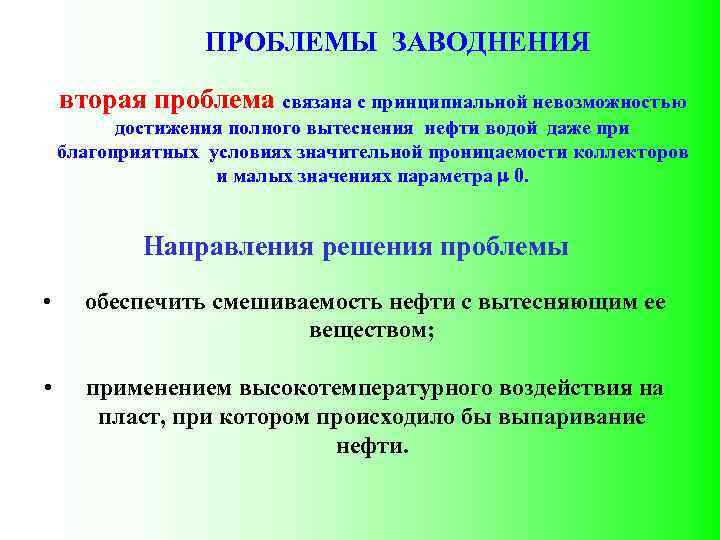 ПРОБЛЕМЫ ЗАВОДНЕНИЯ

вторая проблема связана с принципиальной невозможностью достижения полного вытеснения нефти водой даже при благоприятных условиях значительной проницаемости коллекторов и малых значениях параметра $\mu$ 0.

Направления решения проблемы

• обеспечить смешиваемость нефти с вытесняющим ее веществом;

• применением высокотемпературного воздействия на пласт, при котором происходило бы выпаривание нефти.